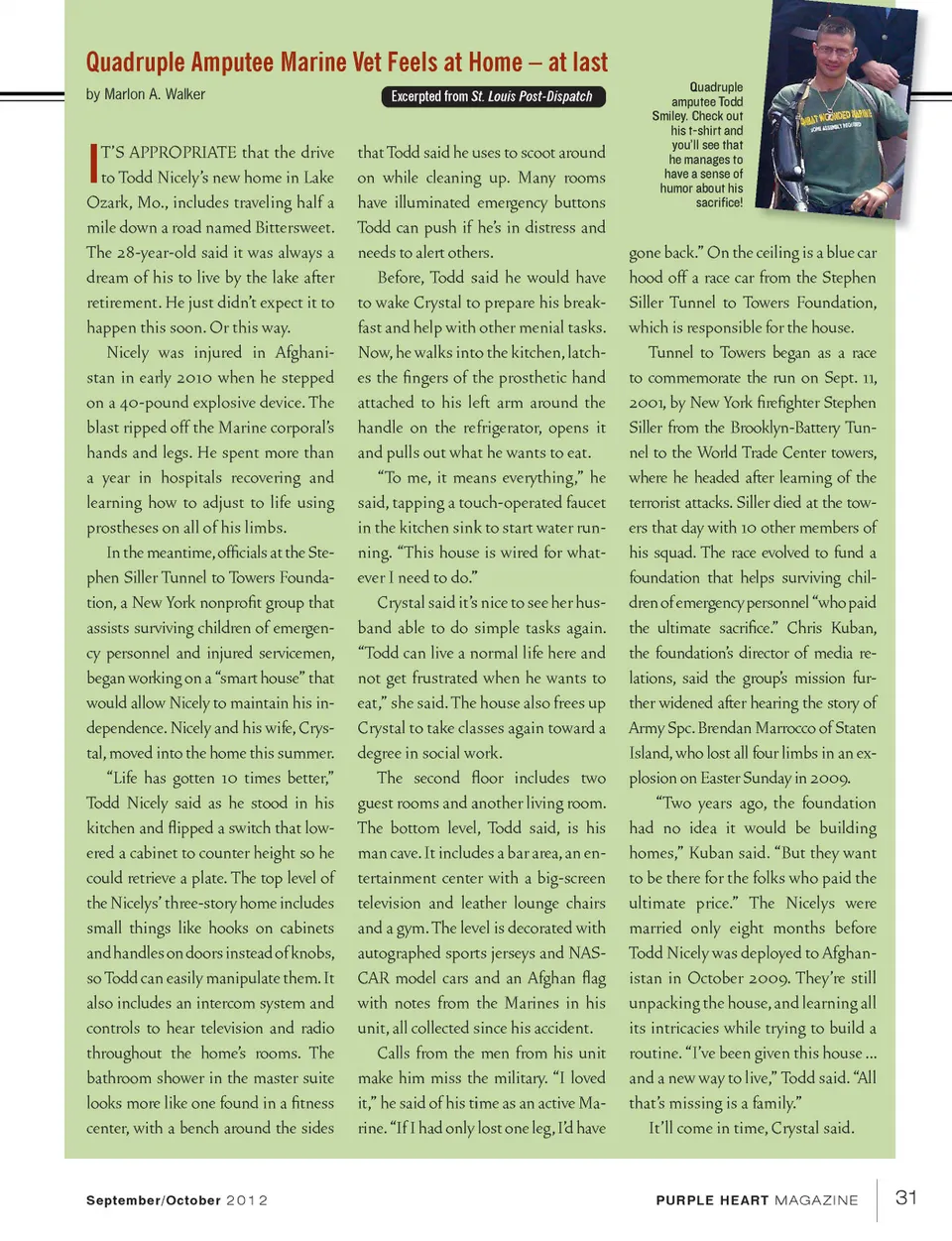 Quadruple Amputee Marine Vet Feels at Home – at last

by Marlon A. Walker

Excerpted from St. Louis Post-Dispatch

Quadruple amputee Todd Smiley. Check out his t-shirt and you'll see that he manages to have a sense of humor about his sacrifice!

IT'S APPROPRIATE that the drive to Todd Nicely's new home in Lake Ozark, Mo., includes traveling half a mile down a road named Bittersweet. The 28-year-old said it was always a dream of his to live by the lake after retirement. He just didn't expect it to happen this soon. Or this way.

Nicely was injured in Afghanistan in early 2010 when he stepped on a 40-pound explosive device. The blast ripped off the Marine corporal's hands and legs. He spent more than a year in hospitals recovering and learning how to adjust to life using prostheses on all of his limbs.

In the meantime, officials at the Stephen Siller Tunnel to Towers Foundation, a New York nonprofit group that assists surviving children of emergency personnel and injured servicemen, began working on a "smart house" that would allow Nicely to maintain his independence. Nicely and his wife, Crystal, moved into the home this summer.

"Life has gotten 10 times better," Todd Nicely said as he stood in his kitchen and flipped a switch that lowered a cabinet to counter height so he could retrieve a plate. The top level of the Nicelys' three-story home includes small things like hooks on cabinets and handles on doors instead of knobs, so Todd can easily manipulate them. It also includes an intercom system and controls to hear television and radio throughout the home's rooms. The bathroom shower in the master suite looks more like one found in a fitness center, with a bench around the sides that Todd said he uses to scoot around on while cleaning up. Many rooms have illuminated emergency buttons Todd can push if he's in distress and needs to alert others.

Before, Todd said he would have to wake Crystal to prepare his breakfast and help with other menial tasks. Now, he walks into the kitchen, latches the fingers of the prosthetic hand attached to his left arm around the handle on the refrigerator, opens it and pulls out what he wants to eat.

"To me, it means everything," he said, tapping a touch-operated faucet in the kitchen sink to start water running. "This house is wired for whatever I need to do."

Crystal said it's nice to see her husband able to do simple tasks again. "Todd can live a normal life here and not get frustrated when he wants to eat," she said. The house also frees up Crystal to take classes again toward a degree in social work.

The second floor includes two guest rooms and another living room. The bottom level, Todd said, is his man cave. It includes a bar area, an entertainment center with a big-screen television and leather lounge chairs and a gym. The level is decorated with autographed sports jerseys and NASCAR model cars and an Afghan flag with notes from the Marines in his unit, all collected since his accident.

Calls from the men from his unit make him miss the military. "I loved it," he said of his time as an active Marine. "If I had only lost one leg, I'd have gone back." On the ceiling is a blue car hood off a race car from the Stephen Siller Tunnel to Towers Foundation, which is responsible for the house.

Tunnel to Towers began as a race to commemorate the run on Sept. 11, 2001, by New York firefighter Stephen Siller from the Brooklyn-Battery Tunnel to the World Trade Center towers, where he headed after learning of the terrorist attacks. Siller died at the towers that day with 10 other members of his squad. The race evolved to fund a foundation that helps surviving children of emergency personnel "who paid the ultimate sacrifice." Chris Kuban, the foundation's director of media relations, said the group's mission further widened after hearing the story of Army Spc. Brendan Marrocco of Staten Island, who lost all four limbs in an explosion on Easter Sunday in 2009.

"Two years ago, the foundation had no idea it would be building homes," Kuban said. "But they want to be there for the folks who paid the ultimate price." The Nicelys were married only eight months before Todd Nicely was deployed to Afghanistan in October 2009. They're still unpacking the house, and learning all its intricacies while trying to build a routine. "I've been given this house ... and a new way to live," Todd said. "All that's missing is a family."

It'll come in time, Crystal said.

September/October 2012

PURPLE HEART MAGAZINE

31